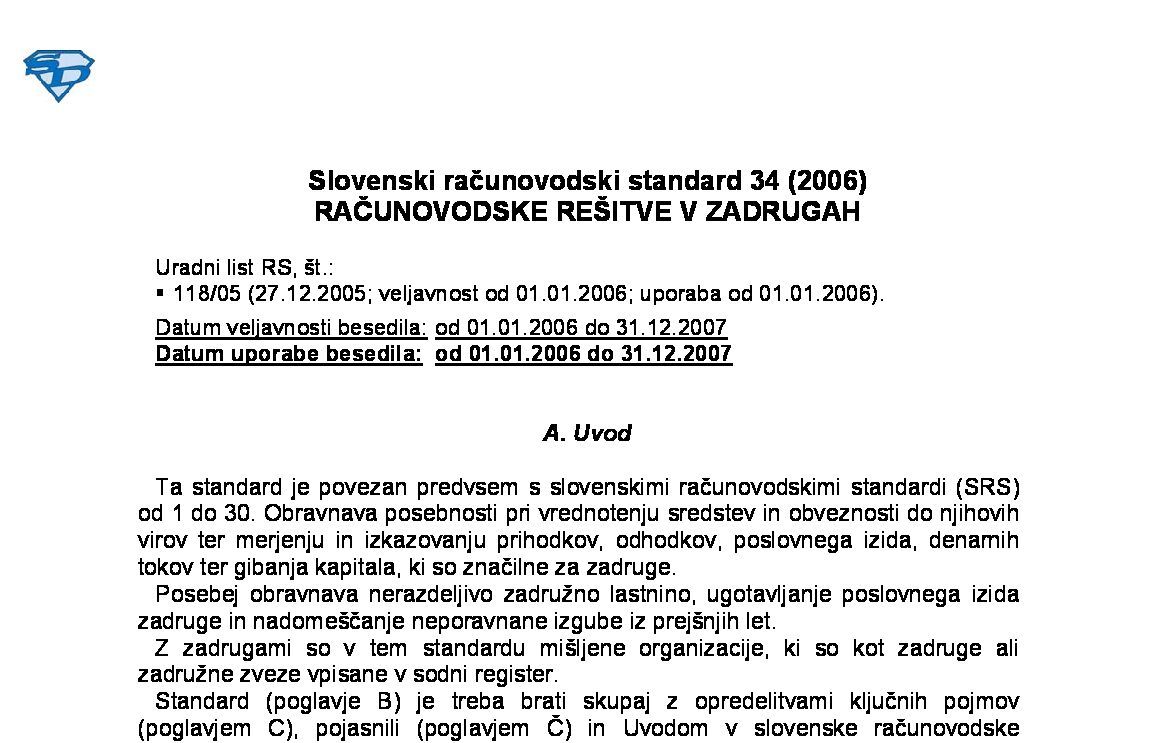 Slovenski računovodski standard 34 (2006)
RAČUNOVODSKE REŠITVE V ZADRUGAH

Uradni list RS, št.:
▪ 118/05 (27.12.2005; veljavnost od 01.01.2006; uporaba od 01.01.2006).

Datum veljavnosti besedila: od 01.01.2006 do 31.12.2007
Datum uporabe besedila: od 01.01.2006 do 31.12.2007

A. Uvod

Ta standard je povezan predvsem s slovenskimi računovodskimi standardi (SRS) od 1 do 30. Obravnava posebnosti pri vrednotenju sredstev in obveznosti do njihovih virov ter merjenju in izkazovanju prihodkov, odhodkov, poslovnega izida, denarnih tokov ter gibanja kapitala, ki so značilne za zadruge.

Posebej obravnava nerazdeljivo zadružno lastnino, ugotavljanje poslovnega izida zadruge in nadomeščanje neporavnane izgube iz prejšnjih let.

Z zadrugami so v tem standardu mišljene organizacije, ki so kot zadruge ali zadružne zveze vpisane v sodni register.

Standard (poglavje B) je treba brati skupaj z opredelitvami ključnih pojmov (poglavjem C), pojasnili (poglavjem Č) in Uvodom v slovenske računovodske